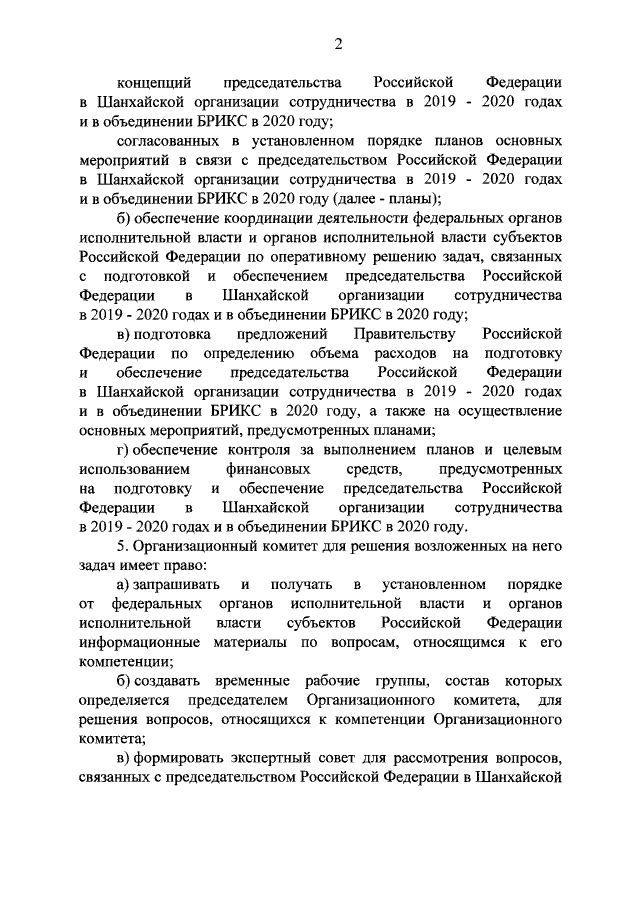 2

концепций председательства Российской Федерации в Шанхайской организации сотрудничества в 2019 - 2020 годах и в объединении БРИКС в 2020 году;

согласованных в установленном порядке планов основных мероприятий в связи с председательством Российской Федерации в Шанхайской организации сотрудничества в 2019 - 2020 годах и в объединении БРИКС в 2020 году (далее - планы);

б) обеспечение координации деятельности федеральных органов исполнительной власти и органов исполнительной власти субъектов Российской Федерации по оперативному решению задач, связанных с подготовкой и обеспечением председательства Российской Федерации в Шанхайской организации сотрудничества в 2019 - 2020 годах и в объединении БРИКС в 2020 году;

в) подготовка предложений Правительству Российской Федерации по определению объема расходов на подготовку и обеспечение председательства Российской Федерации в Шанхайской организации сотрудничества в 2019 - 2020 годах и в объединении БРИКС в 2020 году, а также на осуществление основных мероприятий, предусмотренных планами;

г) обеспечение контроля за выполнением планов и целевым использованием финансовых средств, предусмотренных на подготовку и обеспечение председательства Российской Федерации в Шанхайской организации сотрудничества в 2019 - 2020 годах и в объединении БРИКС в 2020 году.

5. Организационный комитет для решения возложенных на него задач имеет право:

а) запрашивать и получать в установленном порядке от федеральных органов исполнительной власти и органов исполнительной власти субъектов Российской Федерации информационные материалы по вопросам, относящимся к его компетенции;

б) создавать временные рабочие группы, состав которых определяется председателем Организационного комитета, для решения вопросов, относящихся к компетенции Организационного комитета;

в) формировать экспертный совет для рассмотрения вопросов, связанных с председательством Российской Федерации в Шанхайской